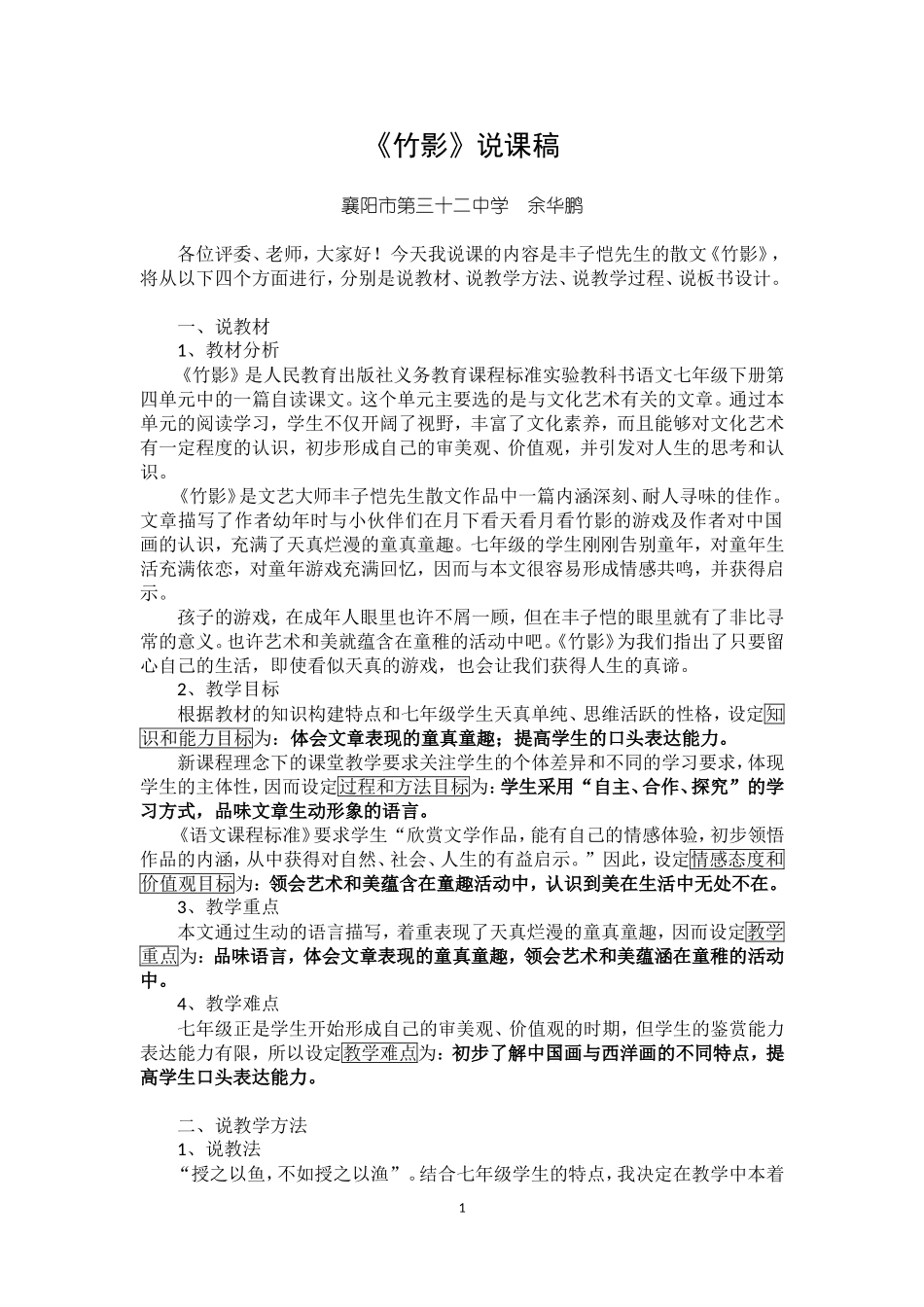 《竹影》说课稿

襄阳市第三十二中学　余华鹏

各位评委、老师，大家好！今天我说课的内容是丰子恺先生的散文《竹影》，将从以下四个方面进行，分别是说教材、说教学方法、说教学过程、说板书设计。

一、说教材
1、教材分析
《竹影》是人民教育出版社义务教育课程标准实验教科书语文七年级下册第四单元中的一篇自读课文。这个单元主要选的是与文化艺术有关的文章。通过本单元的阅读学习，学生不仅开阔了视野，丰富了文化素养，而且能够对文化艺术有一定程度的认识，初步形成自己的审美观、价值观，并引发对人生的思考和认识。
《竹影》是文艺大师丰子恺先生散文作品中一篇内涵深刻、耐人寻味的佳作。文章描写了作者幼年时与小伙伴们在月下看天看月看竹影的游戏及作者对中国画的认识，充满了天真烂漫的童真童趣。七年级的学生刚刚告别童年，对童年生活充满依恋，对童年游戏充满回忆，因而与本文很容易形成情感共鸣，并获得启示。
孩子的游戏，在成年人眼里也许不屑一顾，但在丰子恺的眼里就有了非比寻常的意义。也许艺术和美就蕴含在童稚的活动中吧。《竹影》为我们指出了只要留心自己的生活，即使看似天真的游戏，也会让我们获得人生的真谛。
2、教学目标
根据教材的知识构建特点和七年级学生天真单纯、思维活跃的性格，设定知识和能力目标为：体会文章表现的童真童趣；提高学生的口头表达能力。
新课程理念下的课堂教学要求关注学生的个体差异和不同的学习要求，体现学生的主体性，因而设定过程和方法目标为：学生采用“自主、合作、探究”的学习方式，品味文章生动形象的语言。
《语文课程标准》要求学生“欣赏文学作品，能有自己的情感体验，初步领悟作品的内涵，从中获得对自然、社会、人生的有益启示。”因此，设定情感态度和价值观目标为：领会艺术和美蕴含在童趣活动中，认识到美在生活中无处不在。
3、教学重点
本文通过生动的语言描写，着重表现了天真烂漫的童真童趣，因而设定教学重点为：品味语言，体会文章表现的童真童趣，领会艺术和美蕴涵在童稚的活动中。
4、教学难点
七年级正是学生开始形成自己的审美观、价值观的时期，但学生的鉴赏能力表达能力有限，所以设定教学难点为：初步了解中国画与西洋画的不同特点，提高学生口头表达能力。

二、说教学方法
1、说教法
“授之以鱼，不如授之以渔”。结合七年级学生的特点，我决定在教学中本着

1